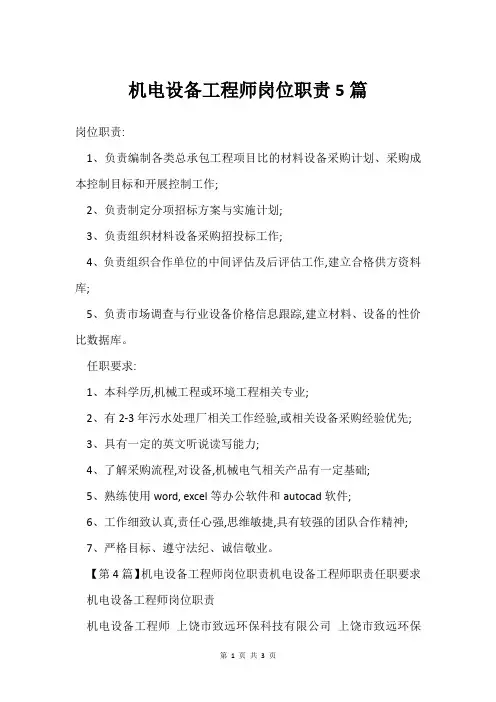 机电设备工程师岗位职责5篇

岗位职责:

1、负责编制各类总承包工程项目比的材料设备采购计划、采购成本控制目标和开展控制工作;

2、负责制定分项招标方案与实施计划;

3、负责组织材料设备采购招投标工作;

4、负责组织合作单位的中间评估及后评估工作,建立合格供方资料库;

5、负责市场调查与行业设备价格信息跟踪,建立材料、设备的性价比数据库。

任职要求:

1、本科学历,机械工程或环境工程相关专业;

2、有2-3年污水处理厂相关工作经验,或相关设备采购经验优先;

3、具有一定的英文听说读写能力;

4、了解采购流程,对设备,机械电气相关产品有一定基础;

5、熟练使用word, excel等办公软件和autocad软件;

6、工作细致认真,责任心强,思维敏捷,具有较强的团队合作精神;

7、严格目标、遵守法纪、诚信敬业。

【第4篇】机电设备工程师岗位职责机电设备工程师职责任职要求

机电设备工程师岗位职责

机电设备工程师 上饶市致远环保科技有限公司 上饶市致远环保

第 1 页 共 3 页